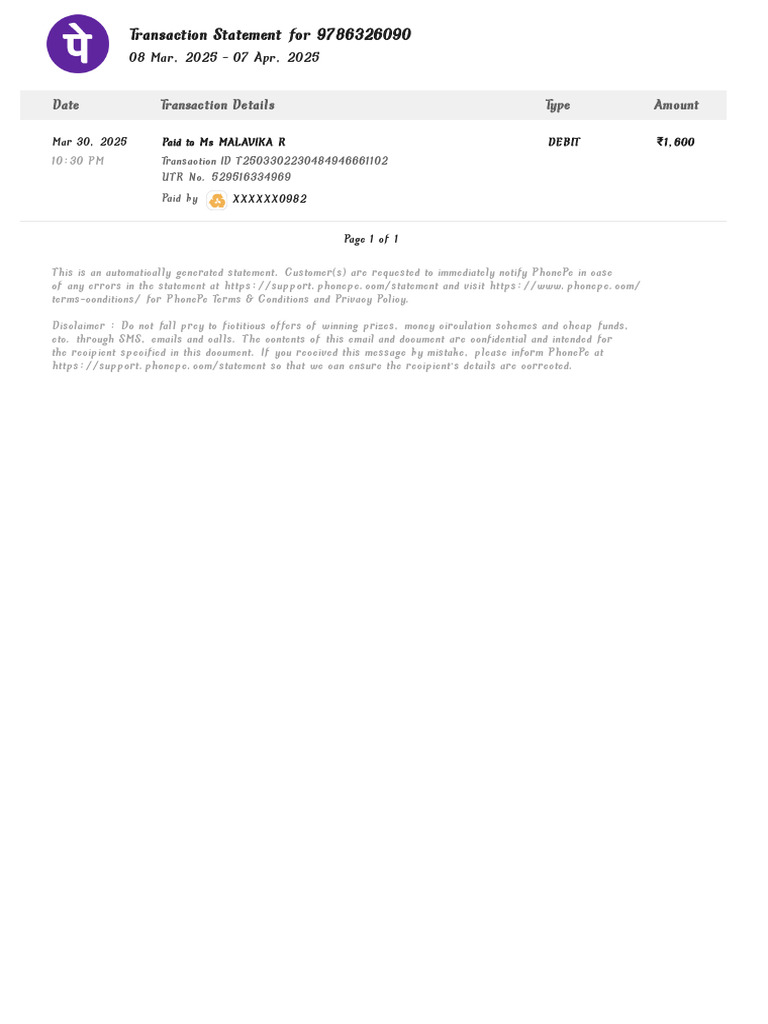 पे

Transaction Statement for 9786326090
08 Mar, 2025 - 07 Apr, 2025

| Date | Transaction Details | Type | Amount |
|---|---|---|---|
| Mar 30, 2025 10:30 PM | Paid to Ms MALAVIKA R Transaction ID T2503302230484946661102 UTR No. 529516334969 Paid by XXXXXX0982 | DEBIT | ₹1,600 |

Page 1 of 1

This is an automatically generated statement. Customer(s) are requested to immediately notify PhonePe in case of any errors in the statement at https://support.phonepe.com/statement and visit https://www.phonepe.com/terms-conditions/ for PhonePe Terms & Conditions and Privacy Policy.

Disclaimer : Do not fall prey to fictitious offers of winning prizes, money circulation schemes and cheap funds, etc. through SMS, emails and calls. The contents of this email and document are confidential and intended for the recipient specified in this document. If you received this message by mistake, please inform PhonePe at https://support.phonepe.com/statement so that we can ensure the recipient's details are corrected.